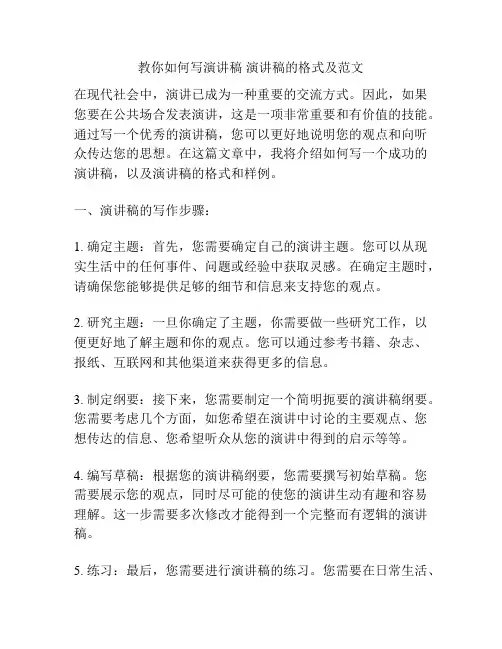 教你如何写演讲稿 演讲稿的格式及范文

在现代社会中，演讲已成为一种重要的交流方式。因此，如果您要在公共场合发表演讲，这是一项非常重要和有价值的技能。通过写一个优秀的演讲稿，您可以更好地说明您的观点和向听众传达您的思想。在这篇文章中，我将介绍如何写一个成功的演讲稿，以及演讲稿的格式和样例。

一、演讲稿的写作步骤：

1. 确定主题：首先，您需要确定自己的演讲主题。您可以从现实生活中的任何事件、问题或经验中获取灵感。在确定主题时，请确保您能够提供足够的细节和信息来支持您的观点。

2. 研究主题：一旦你确定了主题，你需要做一些研究工作，以便更好地了解主题和你的观点。您可以通过参考书籍、杂志、报纸、互联网和其他渠道来获得更多的信息。

3. 制定纲要：接下来，您需要制定一个简明扼要的演讲稿纲要。您需要考虑几个方面，如您希望在演讲中讨论的主要观点、您想传达的信息、您希望听众从您的演讲中得到的启示等等。

4. 编写草稿：根据您的演讲稿纲要，您需要撰写初始草稿。您需要展示您的观点，同时尽可能的使您的演讲生动有趣和容易理解。这一步需要多次修改才能得到一个完整而有逻辑的演讲稿。

5. 练习：最后，您需要进行演讲稿的练习。您需要在日常生活、